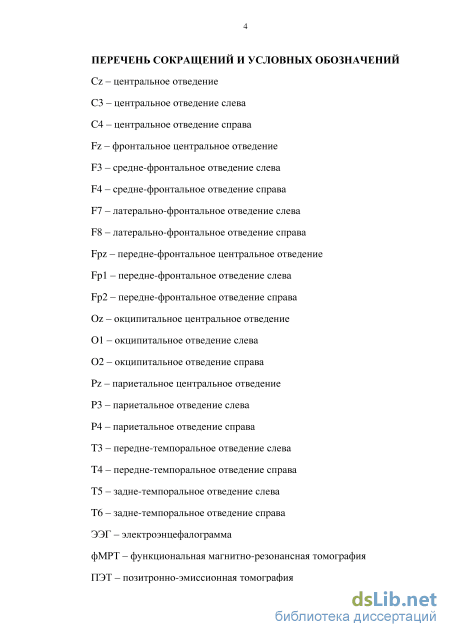 4

ПЕРЕЧЕНЬ СОКРАЩЕНИЙ И УСЛОВНЫХ ОБОЗНАЧЕНИЙ

Cz – центральное отведение

C3 – центральное отведение слева

C4 – центральное отведение справа

Fz – фронтальное центральное отведение

F3 – средне-фронтальное отведение слева

F4 – средне-фронтальное отведение справа

F7 – латерально-фронтальное отведение слева

F8 – латерально-фронтальное отведение справа

Fpz – передне-фронтальное центральное отведение

Fp1 – передне-фронтальное отведение слева

Fp2 – передне-фронтальное отведение справа

Oz – окципитальное центральное отведение

O1 – окципитальное отведение слева

O2 – окципитальное отведение справа

Pz – париетальное центральное отведение

P3 – париетальное отведение слева

P4 – париетальное отведение справа

T3 – передне-темпоральное отведение слева

T4 – передне-темпоральное отведение справа

T5 – задне-темпоральное отведение слева

T6 – задне-темпоральное отведение справа

ЭЭГ – электроэнцефалограмма

фМРТ – функциональная магнитно-резонансная томография

ПЭТ – позитронно-эмиссионная томография

dsLib.net
библиотека диссертаций